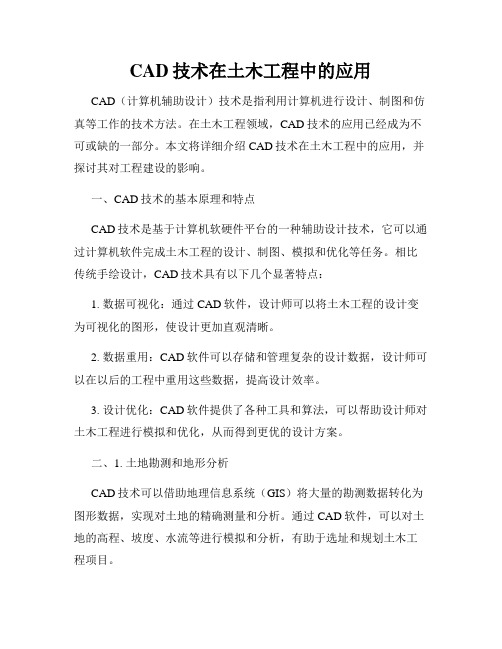 CAD 技术在土木工程中的应用

CAD（计算机辅助设计）技术是指利用计算机进行设计、制图和仿真等工作的技术方法。在土木工程领域，CAD 技术的应用已经成为不可或缺的一部分。本文将详细介绍 CAD 技术在土木工程中的应用，并探讨其对工程建设的影响。

一、CAD 技术的基本原理和特点

CAD 技术是基于计算机软硬件平台的一种辅助设计技术，它可以通过计算机软件完成土木工程的设计、制图、模拟和优化等任务。相比传统手绘设计，CAD 技术具有以下几个显著特点：

1. 数据可视化：通过 CAD 软件，设计师可以将土木工程的设计变为可视化的图形，使设计更加直观清晰。

2. 数据重用：CAD 软件可以存储和管理复杂的设计数据，设计师可以在以后的工程中重用这些数据，提高设计效率。

3. 设计优化：CAD 软件提供了各种工具和算法，可以帮助设计师对土木工程进行模拟和优化，从而得到更优的设计方案。

二、1. 土地勘测和地形分析

CAD 技术可以借助地理信息系统（GIS）将大量的勘测数据转化为图形数据，实现对土地的精确测量和分析。通过 CAD 软件，可以对土地的高程、坡度、水流等进行模拟和分析，有助于选址和规划土木工程项目。